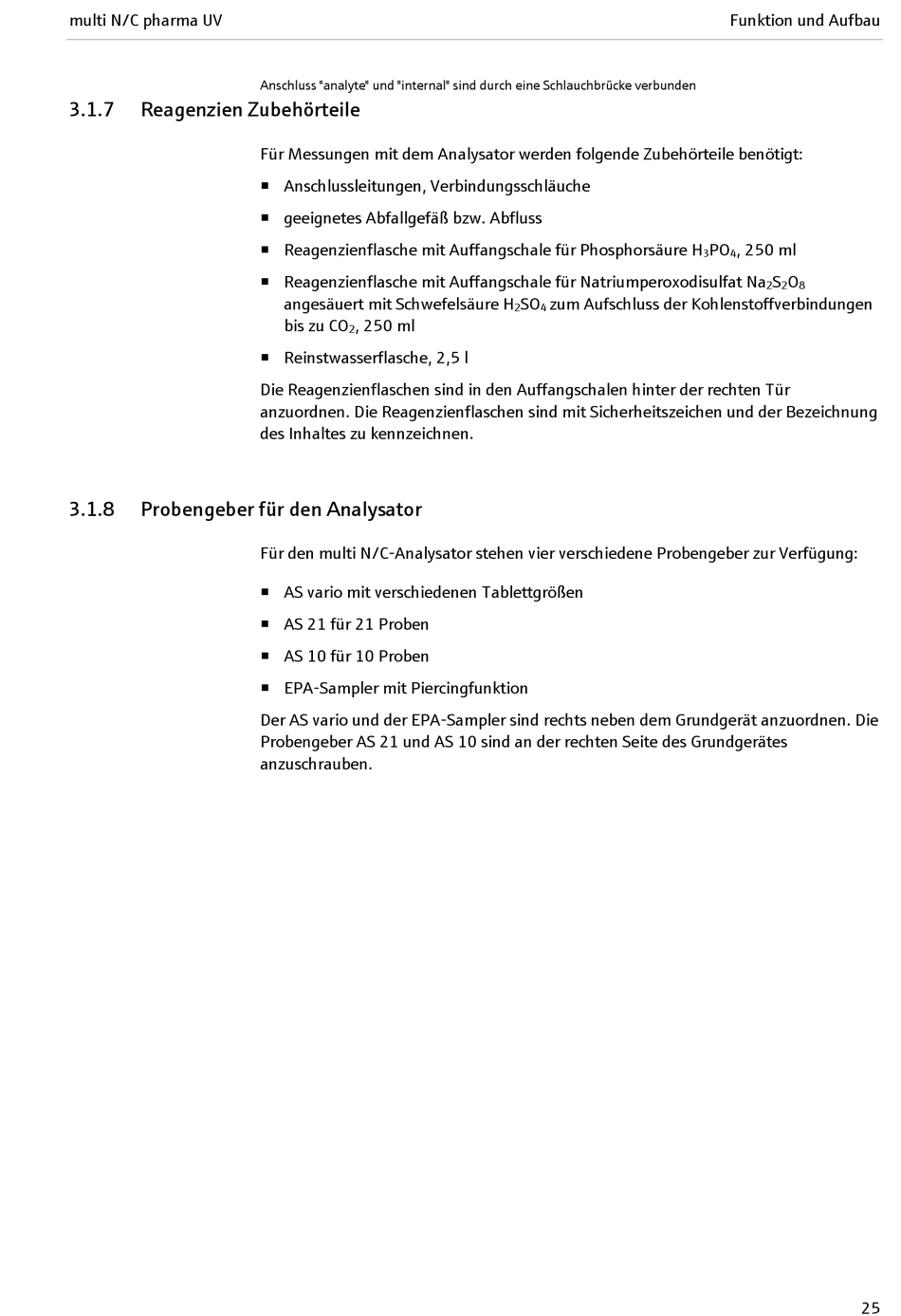 multi N/C pharma UV

Funktion und Aufbau

Anschluss "analyte" und "internal" sind durch eine Schlauchbrücke verbunden

3.1.7 Reagenzien Zubehörteile

Für Messungen mit dem Analysator werden folgende Zubehörteile benötigt:

■ Anschlussleitungen, Verbindungsschläuche

■ geeignetes Abfallgefäß bzw. Abfluss

■ Reagenzienflasche mit Auffangschale für Phosphorsäure $H_3PO_4$, 250 ml

■ Reagenzienflasche mit Auffangschale für Natriumperoxodisulfat $Na_2S_2O_8$ angesäuert mit Schwefelsäure $H_2SO_4$ zum Aufschluss der Kohlenstoffverbindungen bis zu $CO_2$, 250 ml

■ Reinstwasserflasche, 2,5 l

Die Reagenzienflaschen sind in den Auffangschalen hinter der rechten Tür anzuordnen. Die Reagenzienflaschen sind mit Sicherheitszeichen und der Bezeichnung des Inhaltes zu kennzeichnen.

3.1.8 Probengeber für den Analysator

Für den multi N/C-Analysator stehen vier verschiedene Probengeber zur Verfügung:

■ AS vario mit verschiedenen Tablettgrößen

■ AS 21 für 21 Proben

■ AS 10 für 10 Proben

■ EPA-Sampler mit Piercingfunktion

Der AS vario und der EPA-Sampler sind rechts neben dem Grundgerät anzuordnen. Die Probengeber AS 21 und AS 10 sind an der rechten Seite des Grundgerätes anzuschrauben.

25